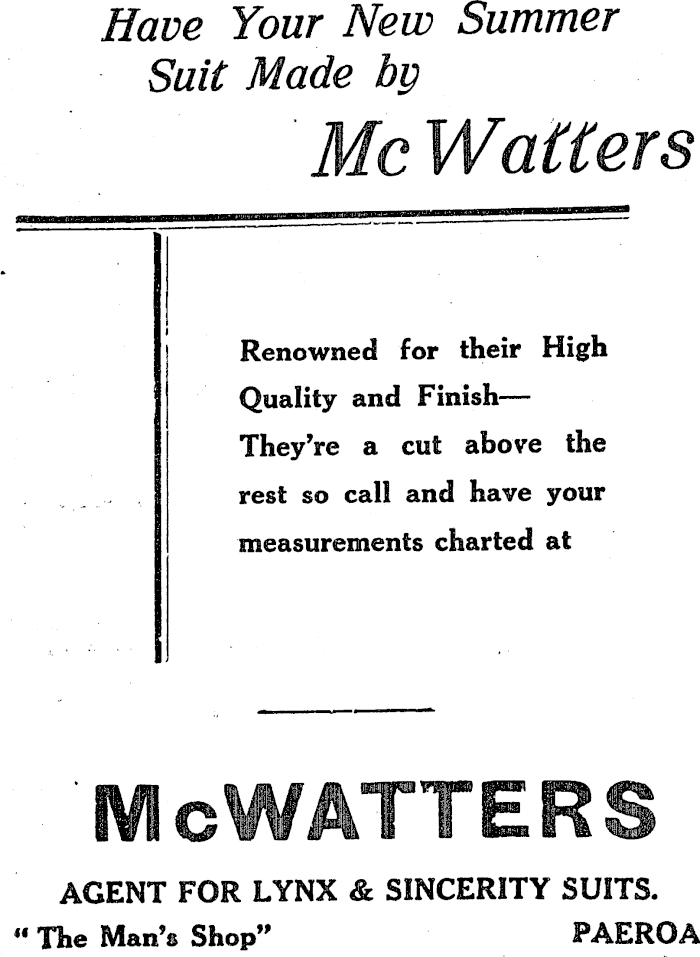 Have Your New Summer Suit Made by

McWatters

Renowned for their High Quality and Finish— They're a cut above the rest so call and have your measurements charted at

McWATTERS

AGENT FOR LYNX & SINCERITY SUITS.

"The Man's Shop"

PAEROA